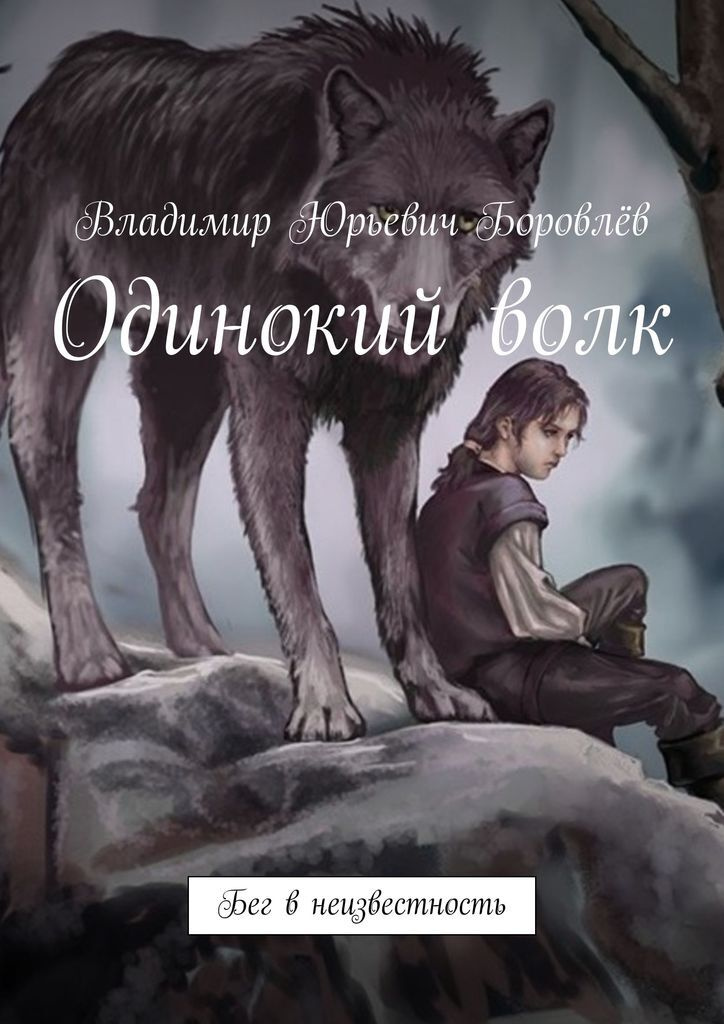 Владимир Юрьевич Боровлёв

Одинокий волк

Бег в неизвестность